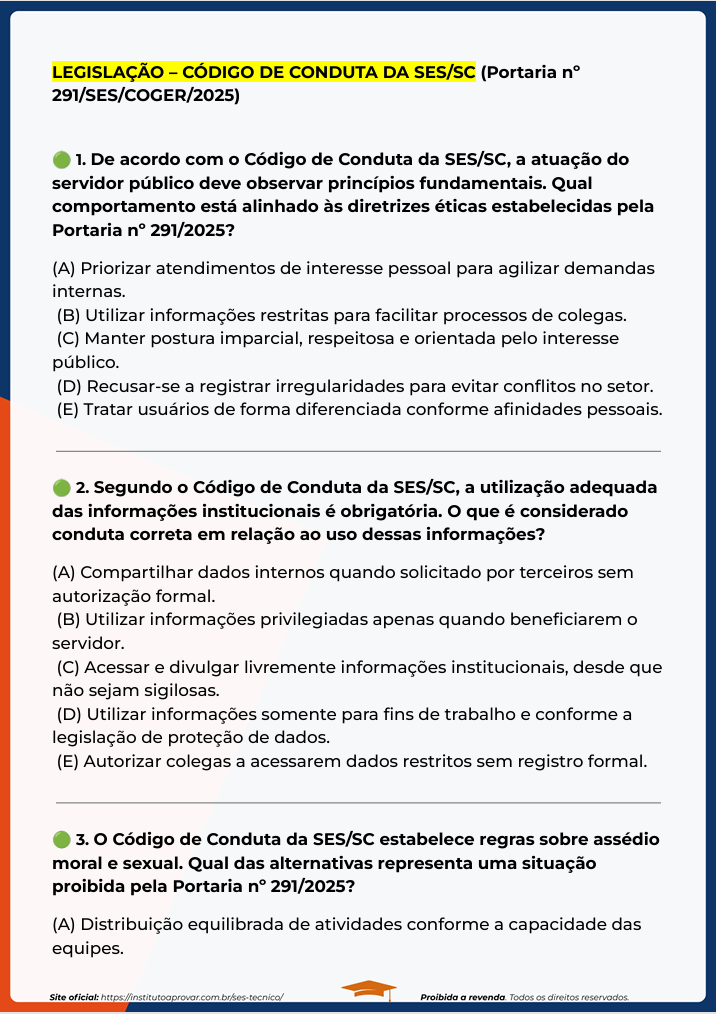 LEGISLAÇÃO – CÓDIGO DE CONDUTA DA SES/SC (Portaria nº 291/SES/COGER/2025)

🟢 1. De acordo com o Código de Conduta da SES/SC, a atuação do servidor público deve observar princípios fundamentais. Qual comportamento está alinhado às diretrizes éticas estabelecidas pela Portaria nº 291/2025?

(A) Priorizar atendimentos de interesse pessoal para agilizar demandas internas.
(B) Utilizar informações restritas para facilitar processos de colegas.
(C) Manter postura imparcial, respeitosa e orientada pelo interesse público.
(D) Recusar-se a registrar irregularidades para evitar conflitos no setor.
(E) Tratar usuários de forma diferenciada conforme afinidades pessoais.

🟢 2. Segundo o Código de Conduta da SES/SC, a utilização adequada das informações institucionais é obrigatória. O que é considerado conduta correta em relação ao uso dessas informações?

(A) Compartilhar dados internos quando solicitado por terceiros sem autorização formal.
(B) Utilizar informações privilegiadas apenas quando beneficiarem o servidor.
(C) Acessar e divulgar livremente informações institucionais, desde que não sejam sigilosas.
(D) Utilizar informações somente para fins de trabalho e conforme a legislação de proteção de dados.
(E) Autorizar colegas a acessarem dados restritos sem registro formal.

🟢 3. O Código de Conduta da SES/SC estabelece regras sobre assédio moral e sexual. Qual das alternativas representa uma situação proibida pela Portaria nº 291/2025?

(A) Distribuição equilibrada de atividades conforme a capacidade das equipes.

Site oficial: https://institutoaprovar.com.br/ses-tecnico/ Proibida a revenda. Todos os direitos reservados.